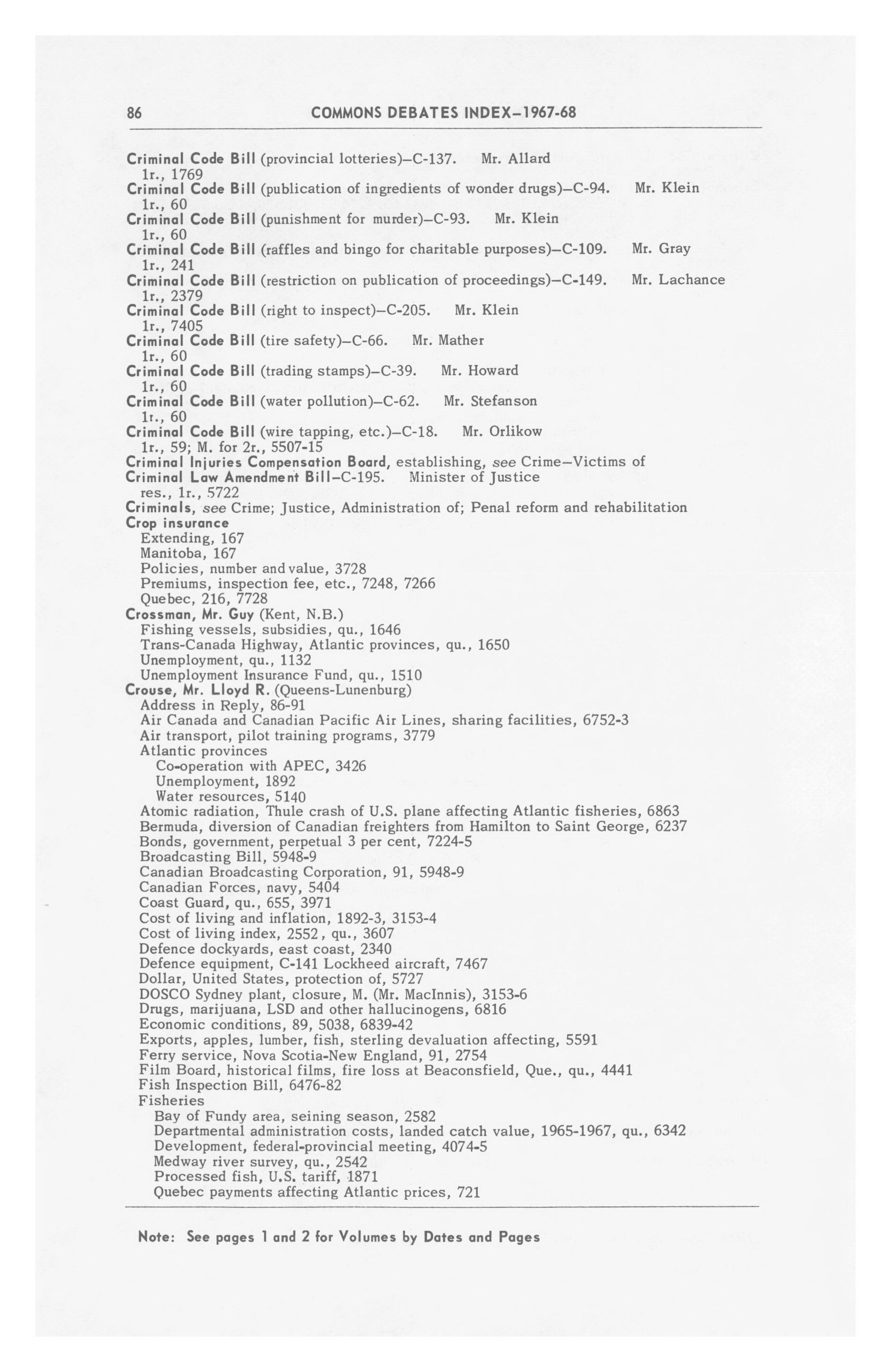 86 COMMONS DEBATES INDEX–1967-68

Criminal Code Bill (provincial lotteries)–C-137. Mr. Allard
1r., 1769
Criminal Code Bill (publication of ingredients of wonder drugs)–C-94. Mr. Klein
1r., 60
Criminal Code Bill (punishment for murder)–C-93. Mr. Klein
1r., 60
Criminal Code Bill (raffles and bingo for charitable purposes)–C-109. Mr. Gray
1r., 241
Criminal Code Bill (restriction on publication of proceedings)–C-149. Mr. Lachance
1r., 2379
Criminal Code Bill (right to inspect)–C-205. Mr. Klein
1r., 7405
Criminal Code Bill (tire safety)–C-66. Mr. Mather
1r., 60
Criminal Code Bill (trading stamps)–C-39. Mr. Howard
1r., 60
Criminal Code Bill (water pollution)–C-62. Mr. Stefanson
1r., 60
Criminal Code Bill (wire tapping, etc.)–C-18. Mr. Orlikow
1r., 59; M. for 2r., 5507-15
Criminal Injuries Compensation Board, establishing, see Crime–Victims of
Criminal Law Amendment Bill–C-195. Minister of Justice
res., 1r., 5722
Criminals, see Crime; Justice, Administration of; Penal reform and rehabilitation
Crop insurance
Extending, 167
Manitoba, 167
Policies, number and value, 3728
Premiums, inspection fee, etc., 7248, 7266
Quebec, 216, 7728
Crossman, Mr. Guy (Kent, N.B.)
Fishing vessels, subsidies, qu., 1646
Trans-Canada Highway, Atlantic provinces, qu., 1650
Unemployment, qu., 1132
Unemployment Insurance Fund, qu., 1510
Crouse, Mr. Lloyd R. (Queens-Lunenburg)
Address in Reply, 86-91
Air Canada and Canadian Pacific Air Lines, sharing facilities, 6752-3
Air transport, pilot training programs, 3779
Atlantic provinces
Co-operation with APEC, 3426
Unemployment, 1892
Water resources, 5140
Atomic radiation, Thule crash of U.S. plane affecting Atlantic fisheries, 6863
Bermuda, diversion of Canadian freighters from Hamilton to Saint George, 6237
Bonds, government, perpetual 3 per cent, 7224-5
Broadcasting Bill, 5948-9
Canadian Broadcasting Corporation, 91, 5948-9
Canadian Forces, navy, 5404
Coast Guard, qu., 655, 3971
Cost of living and inflation, 1892-3, 3153-4
Cost of living index, 2552, qu., 3607
Defence dockyards, east coast, 2340
Defence equipment, C-141 Lockheed aircraft, 7467
Dollar, United States, protection of, 5727
DOSCO Sydney plant, closure, M. (Mr. MacInnis), 3153-6
Drugs, marijuana, LSD and other hallucinogens, 6816
Economic conditions, 89, 5038, 6839-42
Exports, apples, lumber, fish, sterling devaluation affecting, 5591
Ferry service, Nova Scotia-New England, 91, 2754
Film Board, historical films, fire loss at Beaconsfield, Que., qu., 4441
Fish Inspection Bill, 6476-82
Fisheries
Bay of Fundy area, seining season, 2582
Departmental administration costs, landed catch value, 1965-1967, qu., 6342
Development, federal-provincial meeting, 4074-5
Medway river survey, qu., 2542
Processed fish, U.S. tariff, 1871
Quebec payments affecting Atlantic prices, 721

Note: See pages 1 and 2 for Volumes by Dates and Pages